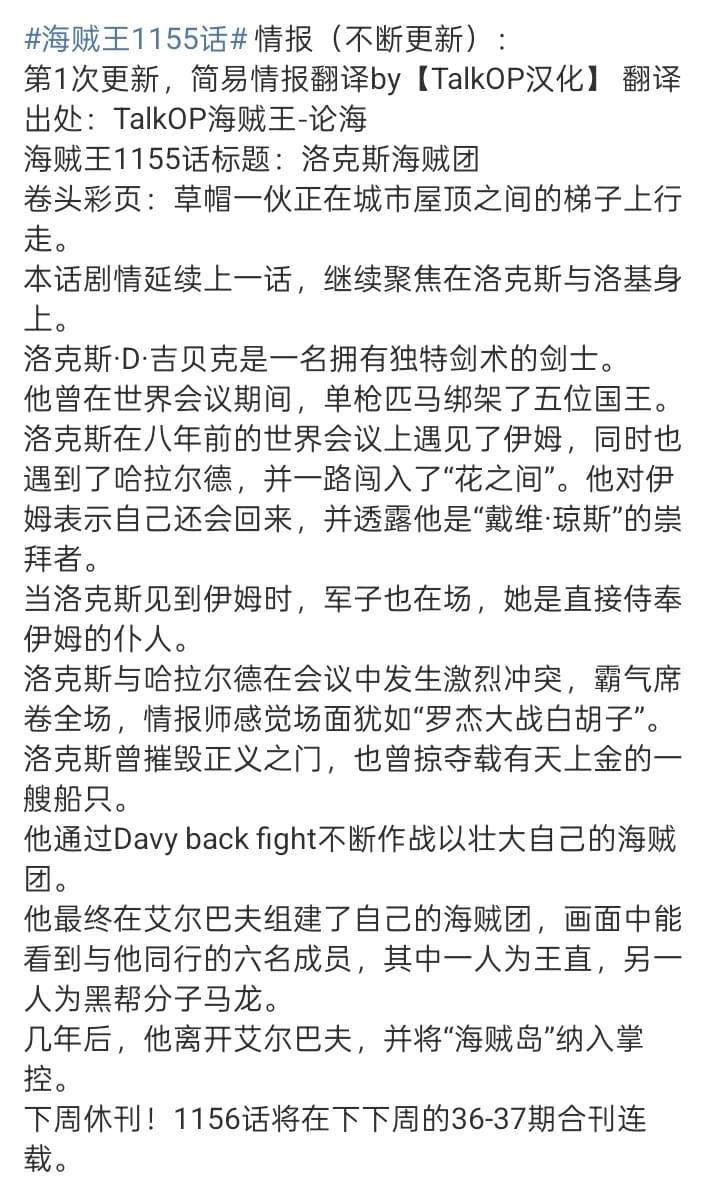 #海贼王1155话# 情报（不断更新）：
第1次更新，简易情报翻译by【TalkOP汉化】 翻译出处：TalkOP海贼王-论海
海贼王1155话标题：洛克斯海贼团
卷头彩页：草帽一伙正在城市屋顶之间的梯子上行走。
本话剧情延续上一话，继续聚焦在洛克斯与洛基身上。
洛克斯·D·吉贝克是一名拥有独特剑术的剑士。
他曾在世界会议期间，单枪匹马绑架了五位国王。
洛克斯在八年前的世界会议上遇见了伊姆，同时也遇到了哈拉尔德，并一路闯入了“花之间”。他对伊姆表示自己还会回来，并透露他是“戴维·琼斯”的崇拜者。
当洛克斯见到伊姆时，军子也在场，她是直接侍奉伊姆的仆人。
洛克斯与哈拉尔德在会议中发生激烈冲突，霸气席卷全场，情报师感觉场面犹如“罗杰大战白胡子”。
洛克斯曾摧毁正义之门，也曾掠夺载有天上金的一艘船只。
他通过Davy back fight不断作战以壮大自己的海贼团。
他最终在艾尔巴夫组建了自己的海贼团，画面中能看到与他同行的六名成员，其中一人为王直，另一人为黑帮分子马龙。
几年后，他离开艾尔巴夫，并将“海贼岛”纳入掌控。
下周休刊！1156话将在下下周的36-37期合刊连载。